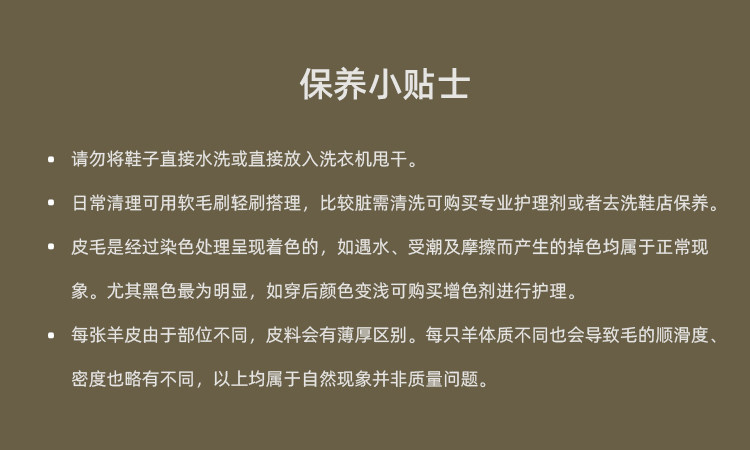 保养小贴士

• 请勿将鞋子直接水洗或直接放入洗衣机甩干。

• 日常清理可用软毛刷轻刷搭理，比较脏需清洗可购买专业护理剂或者去洗鞋店保养。

• 皮毛是经过染色处理呈现着色的，如遇水、受潮及摩擦而产生的掉色均属于正常现象。尤其黑色最为明显，如穿后颜色变浅可购买增色剂进行护理。

• 每张羊皮由于部位不同，皮料会有薄厚区别。每只羊体质不同也会导致毛的顺滑度、密度也略有不同，以上均属于自然现象并非质量问题。